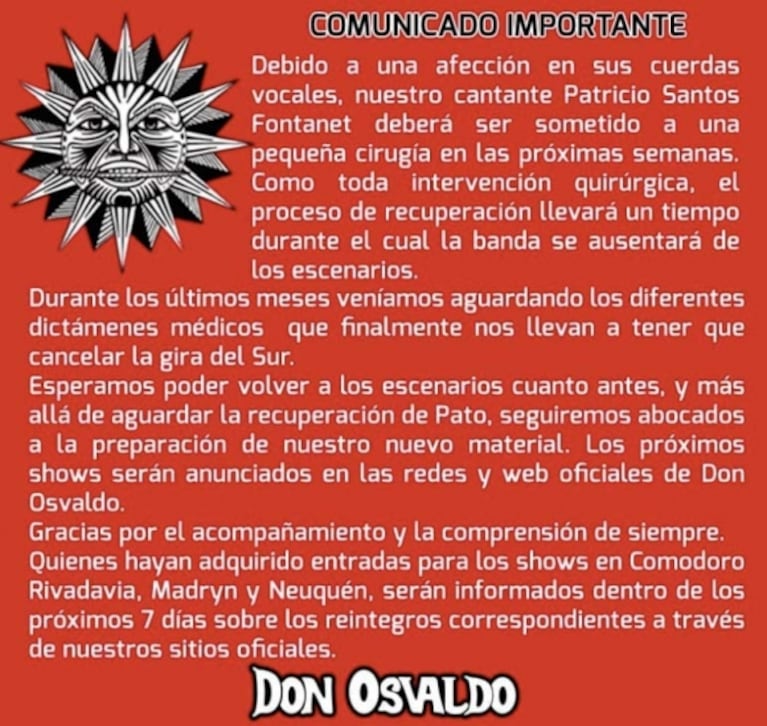 COMUNICADO IMPORTANTE

Debido a una afección en sus cuerdas vocales, nuestro cantante Patricio Santos Fontanet deberá ser sometido a una pequeña cirugía en las próximas semanas. Como toda intervención quirúrgica, el proceso de recuperación llevará un tiempo durante el cual la banda se ausentará de los escenarios.
Durante los últimos meses veníamos aguardando los diferentes dictámenes médicos que finalmente nos llevan a tener que cancelar la gira del Sur.
Esperamos poder volver a los escenarios cuanto antes, y más allá de aguardar la recuperación de Pato, seguiremos abocados a la preparación de nuestro nuevo material. Los próximos shows serán anunciados en las redes y web oficiales de Don Osvaldo.
Gracias por el acompañamiento y la comprensión de siempre.
Quienes hayan adquirido entradas para los shows en Comodoro Rivadavia, Madryn y Neuquén, serán informados dentro de los próximos 7 días sobre los reintegros correspondientes a través de nuestros sitios oficiales.

DON OSVALDO